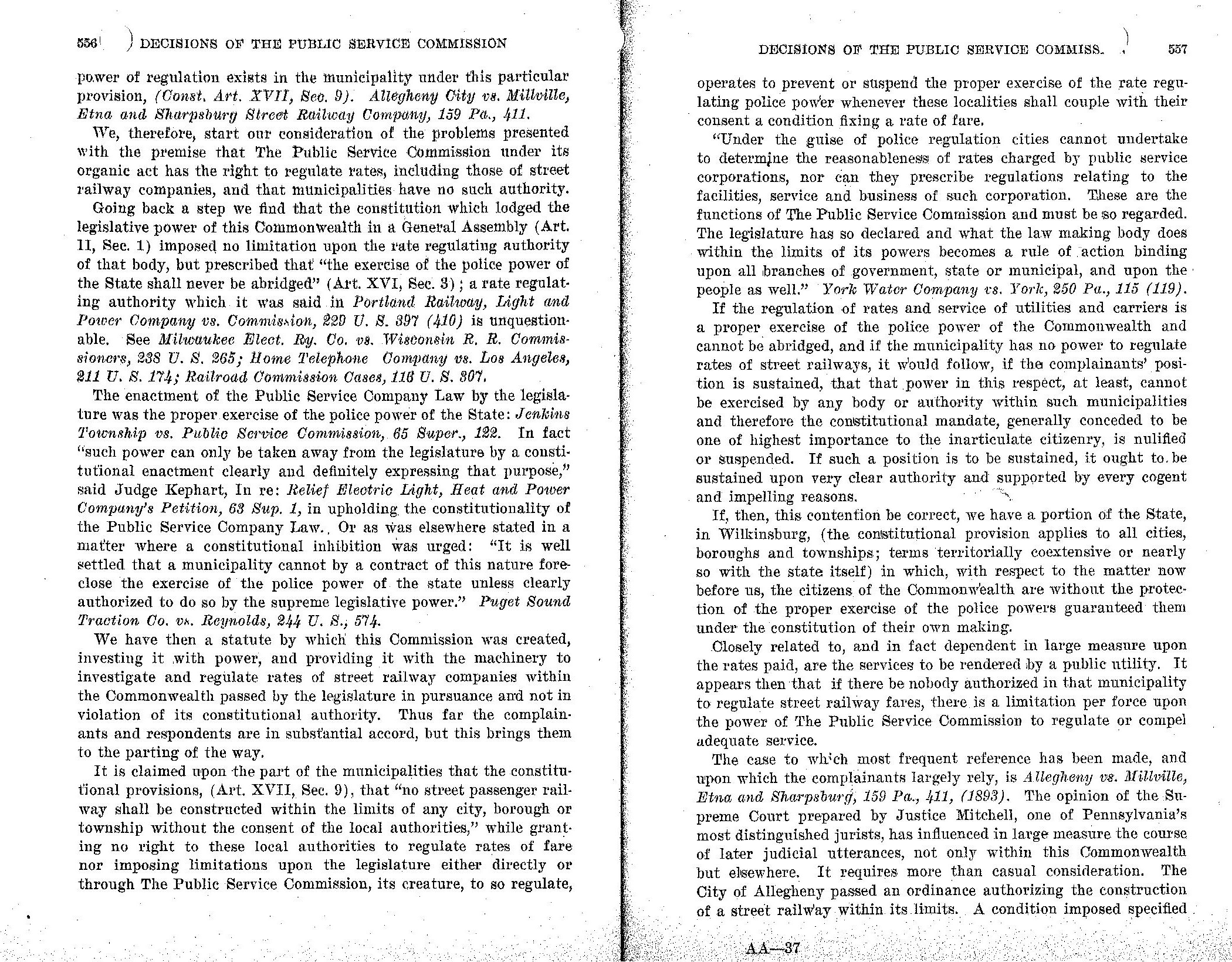 556 DECISIONS OF THE PUBLIC SERVICE COMMISSION

power of regulation exists in the municipality under this particular provision, (Const. Art. XVII, Sec. 9). Allegheny City vs. Millville, Etna and Sharpsburg Street Railway Company, 159 Pa., 411.

We, therefore, start our consideration of the problems presented with the premise that The Public Service Commission under its organic act has the right to regulate rates, including those of street railway companies, and that municipalities have no such authority.

Going back a step we find that the constitution which lodged the legislative power of this Commonwealth in a General Assembly (Art. II, Sec. 1) imposed no limitation upon the rate regulating authority of that body, but prescribed that "the exercise of the police power of the State shall never be abridged" (Art. XVI, Sec. 3); a rate regulating authority which it was said in Portland Railway, Light and Power Company vs. Commission, 229 U. S. 397 (410) is unquestionable. See Milwaukee Elect. Ry. Co. vs. Wisconsin R. R. Commissioners, 238 U. S. 265; Home Telephone Company vs. Los Angeles, 211 U. S. 174; Railroad Commission Cases, 116 U. S. 307.

The enactment of the Public Service Company Law by the legislature was the proper exercise of the police power of the State: Jenkins Township vs. Public Service Commission, 65 Super., 122. In fact "such power can only be taken away from the legislature by a constitutional enactment clearly and definitely expressing that purpose," said Judge Kephart, In re: Relief Electric Light, Heat and Power Company's Petition, 63 Sup. 1, in upholding the constitutionality of the Public Service Company Law. Or as was elsewhere stated in a matter where a constitutional inhibition was urged: "It is well settled that a municipality cannot by a contract of this nature foreclose the exercise of the police power of the state unless clearly authorized to do so by the supreme legislative power." Puget Sound Traction Co. vs. Reynolds, 244 U. S., 574.

We have then a statute by which this Commission was created, investing it with power, and providing it with the machinery to investigate and regulate rates of street railway companies within the Commonwealth passed by the legislature in pursuance and not in violation of its constitutional authority. Thus far the complainants and respondents are in substantial accord, but this brings them to the parting of the way.

It is claimed upon the part of the municipalities that the constitutional provisions, (Art. XVII, Sec. 9), that "no street passenger railway shall be constructed within the limits of any city, borough or township without the consent of the local authorities," while granting no right to these local authorities to regulate rates of fare nor imposing limitations upon the legislature either directly or through The Public Service Commission, its creature, to so regulate,

DECISIONS OF THE PUBLIC SERVICE COMMISS. 557

operates to prevent or suspend the proper exercise of the rate regulating police power whenever these localities shall couple with their consent a condition fixing a rate of fare.

"Under the guise of police regulation cities cannot undertake to determine the reasonableness of rates charged by public service corporations, nor can they prescribe regulations relating to the facilities, service and business of such corporation. These are the functions of The Public Service Commission and must be so regarded. The legislature has so declared and what the law making body does within the limits of its powers becomes a rule of action binding upon all branches of government, state or municipal, and upon the people as well." York Water Company vs. York, 250 Pa., 115 (119).

If the regulation of rates and service of utilities and carriers is a proper exercise of the police power of the Commonwealth and cannot be abridged, and if the municipality has no power to regulate rates of street railways, it would follow, if the complainants' position is sustained, that that power in this respect, at least, cannot be exercised by any body or authority within such municipalities and therefore the constitutional mandate, generally conceded to be one of highest importance to the inarticulate citizenry, is nulified or suspended. If such a position is to be sustained, it ought to be sustained upon very clear authority and supported by every cogent and impelling reasons.

If, then, this contention be correct, we have a portion of the State, in Wilkinsburg, (the constitutional provision applies to all cities, boroughs and townships; terms territorially coextensive or nearly so with the state itself) in which, with respect to the matter now before us, the citizens of the Commonwealth are without the protection of the proper exercise of the police powers guaranteed them under the constitution of their own making.

Closely related to, and in fact dependent in large measure upon the rates paid, are the services to be rendered by a public utility. It appears then that if there be nobody authorized in that municipality to regulate street railway fares, there is a limitation per force upon the power of The Public Service Commission to regulate or compel adequate service.

The case to which most frequent reference has been made, and upon which the complainants largely rely, is Allegheny vs. Millville, Etna and Sharpsburg, 159 Pa., 411, (1893). The opinion of the Supreme Court prepared by Justice Mitchell, one of Pennsylvania's most distinguished jurists, has influenced in large measure the course of later judicial utterances, not only within this Commonwealth but elsewhere. It requires more than casual consideration. The City of Allegheny passed an ordinance authorizing the construction of a street railway within its limits. A condition imposed specified

AA—37